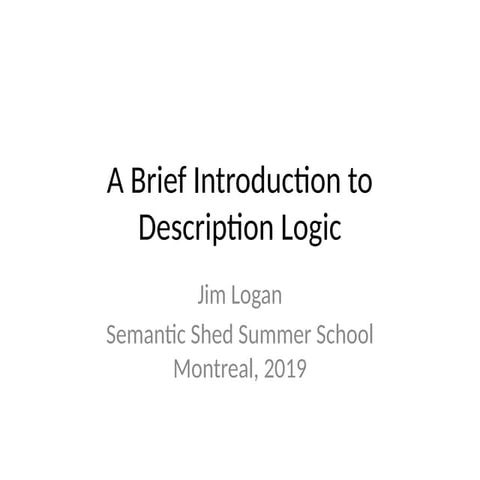 A Brief Introduction to Description Logic

Jim Logan

Semantic Shed Summer School
Montreal, 2019